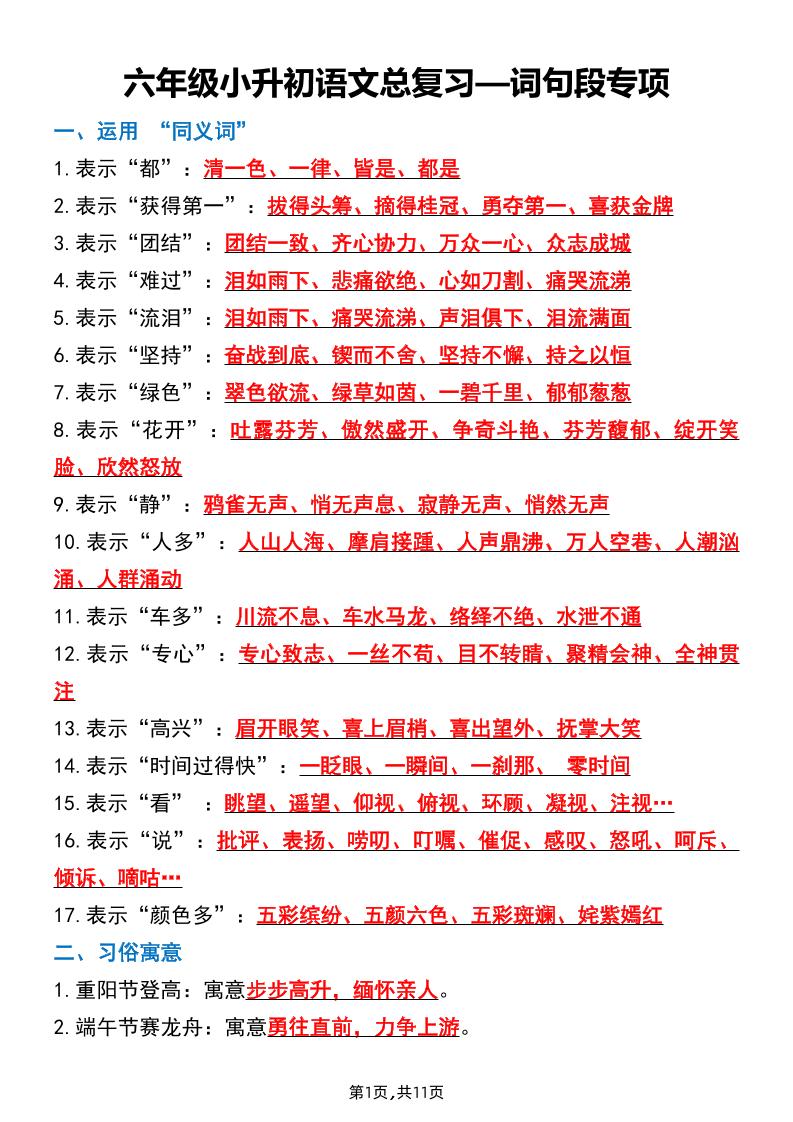 六年级小升初语文总复习—词句段专项

一、运用 “同义词”

1.表示“都”：清一色、一律、皆是、都是

2.表示“获得第一”：拔得头筹、摘得桂冠、勇夺第一、喜获金牌

3.表示“团结”：团结一致、齐心协力、万众一心、众志成城

4.表示“难过”：泪如雨下、悲痛欲绝、心如刀割、痛哭流涕

5.表示“流泪”：泪如雨下、痛哭流涕、声泪俱下、泪流满面

6.表示“坚持”：奋战到底、锲而不舍、坚持不懈、持之以恒

7.表示“绿色”：翠色欲流、绿草如茵、一碧千里、郁郁葱葱

8.表示“花开”：吐露芬芳、傲然盛开、争奇斗艳、芬芳馥郁、绽开笑脸、欣然怒放

9.表示“静”：鸦雀无声、悄无声息、寂静无声、悄然无声

10.表示“人多”：人山人海、摩肩接踵、人声鼎沸、万人空巷、人潮汹涌、人群涌动

11.表示“车多”：川流不息、车水马龙、络绎不绝、水泄不通

12.表示“专心”：专心致志、一丝不苟、目不转睛、聚精会神、全神贯注

13.表示“高兴”：眉开眼笑、喜上眉梢、喜出望外、抚掌大笑

14.表示“时间过得快”：一眨眼、一瞬间、一刹那、 零时间

15.表示“看” ：眺望、遥望、仰视、俯视、环顾、凝视、注视…

16.表示“说”：批评、表扬、唠叨、叮嘱、催促、感叹、怒吼、呵斥、倾诉、嘀咕…

17.表示“颜色多”：五彩缤纷、五颜六色、五彩斑斓、姹紫嫣红

二、习俗寓意

1.重阳节登高：寓意步步高升，缅怀亲人。

2.端午节赛龙舟：寓意勇往直前，力争上游。

第1页,共11页